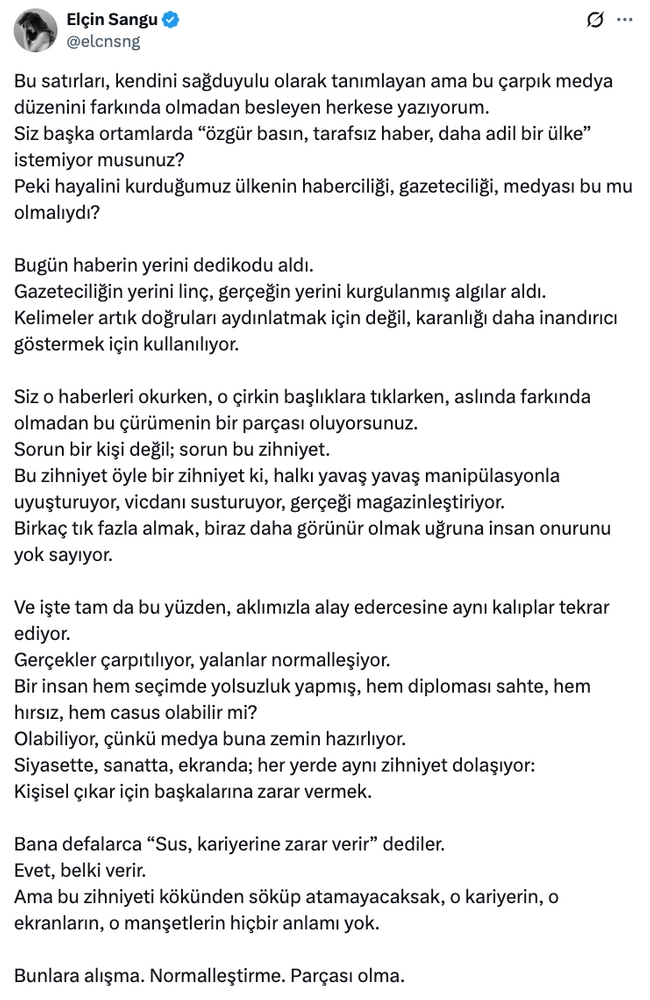 Elçin Sangu
@elcnsng

Bu satırları, kendini sağduyulu olarak tanımlayan ama bu çarpık medya düzenini farkında olmadan besleyen herkese yazıyorum.
Siz başka ortamlarda “özgür basın, tarafsız haber, daha adil bir ülke” istemiyor musunuz?
Peki hayalini kurduğumuz ülkenin haberciliği, gazeteciliği, medyası bu mu olmalıydı?

Bugün haberin yerini dedikodu aldı.
Gazeteciliğin yerini linç, gerçeğin yerini kurgulanmış algılar aldı.
Kelimeler artık doğruları aydınlatmak için değil, karanlığı daha inandırıcı göstermek için kullanılıyor.

Siz o haberleri okurken, o çirkin başlıklara tıklarken, aslında farkında olmadan bu çürümenin bir parçası oluyorsunuz.
Sorun bir kişi değil; sorun bu zihniyet.
Bu zihniyet öyle bir zihniyet ki, halkı yavaş yavaş manipülasyonla uyuşturuyor, vicdanı susturuyor, gerçeği magazinleştiriyor.
Birkaç tık fazla almak, biraz daha görünür olmak uğruna insan onurunu yok sayıyor.

Ve işte tam da bu yüzden, aklımızla alay edercesine aynı kalıplar tekrar ediyor.
Gerçekler çarpıtılıyor, yalanlar normalleşiyor.
Bir insan hem seçimde yolsuzluk yapmış, hem diploması sahte, hem hırsız, hem casus olabilir mi?
Olabiliyor, çünkü medya buna zemin hazırlıyor.
Siyasette, sanatta, ekranda; her yerde aynı zihniyet dolaşıyor:
Kişisel çıkar için başkalarına zarar vermek.

Bana defalarca “Sus, kariyerine zarar verir” dediler.
Evet, belki verir.
Ama bu zihniyeti kökünden söküp atamayacaksak, o kariyerin, o ekranların, o manşetlerin hiçbir anlamı yok.

Bunlara alışma. Normalleştirme. Parçası olma.